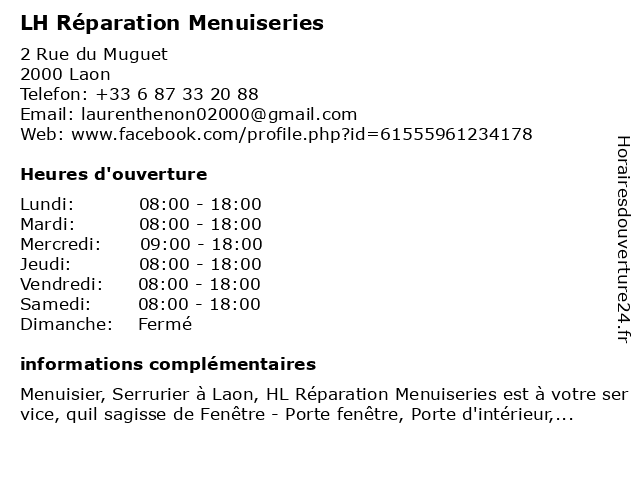 LH Réparation Menuiseries

2 Rue du Muguet
2000 Laon
Telefon: +33 6 87 33 20 88
Email: laurenthenon02000@gmail.com
Web: www.facebook.com/profile.php?id=61555961234178

Heures d'ouverture

| | |
|---|---|
| Lundi: | 08:00 - 18:00 |
| Mardi: | 08:00 - 18:00 |
| Mercredi: | 09:00 - 18:00 |
| Jeudi: | 08:00 - 18:00 |
| Vendredi: | 08:00 - 18:00 |
| Samedi: | 08:00 - 18:00 |
| Dimanche: | Fermé |

informations complémentaires

Menuisier, Serrurier à Laon, HL Réparation Menuiseries est à votre ser vice, quil sagisse de Fenêtre - Porte fenêtre, Porte d'intérieur,...

Horairesdouverture24.fr